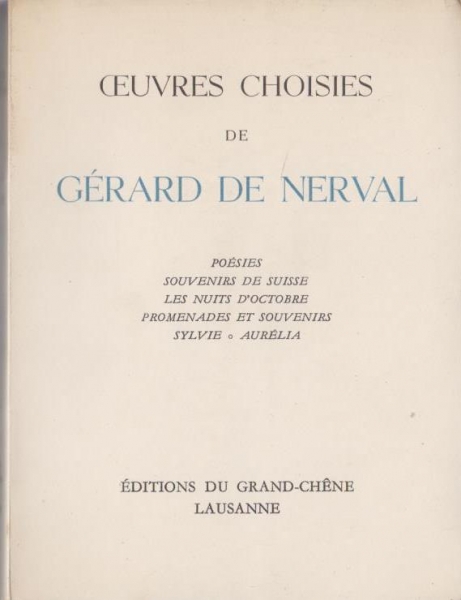 ŒUVRES CHOISIES

DE

GÉRARD DE NERVAL

POÉSIES
SOUVENIRS DE SUISSE
LES NUITS D'OCTOBRE
PROMENADES ET SOUVENIRS
SYLVIE ◦ AURÉLIA

ÉDITIONS DU GRAND-CHÊNE
LAUSANNE